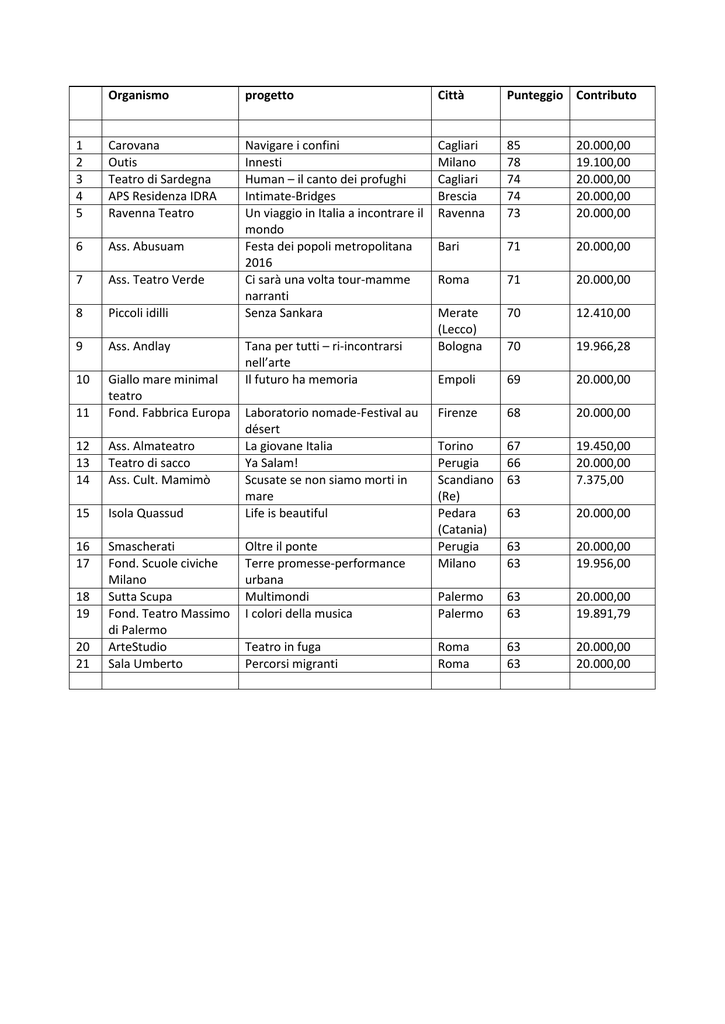 |  | Organismo | progetto | Città | Punteggio | Contributo |
|---|---|---|---|---|---|
|  |  |  |  |  |  |
| 1 | Carovana | Navigare i confini | Cagliari | 85 | 20.000,00 |
| 2 | Outis | Innesti | Milano | 78 | 19.100,00 |
| 3 | Teatro di Sardegna | Human – il canto dei profughi | Cagliari | 74 | 20.000,00 |
| 4 | APS Residenza IDRA | Intimate-Bridges | Brescia | 74 | 20.000,00 |
| 5 | Ravenna Teatro | Un viaggio in Italia a incontrare il mondo | Ravenna | 73 | 20.000,00 |
| 6 | Ass. Abusuam | Festa dei popoli metropolitana 2016 | Bari | 71 | 20.000,00 |
| 7 | Ass. Teatro Verde | Ci sarà una volta tour-mamme narranti | Roma | 71 | 20.000,00 |
| 8 | Piccoli idilli | Senza Sankara | Merate (Lecco) | 70 | 12.410,00 |
| 9 | Ass. Andlay | Tana per tutti – ri-incontrarsi nell'arte | Bologna | 70 | 19.966,28 |
| 10 | Giallo mare minimal teatro | Il futuro ha memoria | Empoli | 69 | 20.000,00 |
| 11 | Fond. Fabbrica Europa | Laboratorio nomade-Festival au désert | Firenze | 68 | 20.000,00 |
| 12 | Ass. Almateatro | La giovane Italia | Torino | 67 | 19.450,00 |
| 13 | Teatro di sacco | Ya Salam! | Perugia | 66 | 20.000,00 |
| 14 | Ass. Cult. Mamimò | Scusate se non siamo morti in mare | Scandiano (Re) | 63 | 7.375,00 |
| 15 | Isola Quassud | Life is beautiful | Pedara (Catania) | 63 | 20.000,00 |
| 16 | Smascherati | Oltre il ponte | Perugia | 63 | 20.000,00 |
| 17 | Fond. Scuole civiche Milano | Terre promesse-performance urbana | Milano | 63 | 19.956,00 |
| 18 | Sutta Scupa | Multimondi | Palermo | 63 | 20.000,00 |
| 19 | Fond. Teatro Massimo di Palermo | I colori della musica | Palermo | 63 | 19.891,79 |
| 20 | ArteStudio | Teatro in fuga | Roma | 63 | 20.000,00 |
| 21 | Sala Umberto | Percorsi migranti | Roma | 63 | 20.000,00 |
|  |  |  |  |  |  |